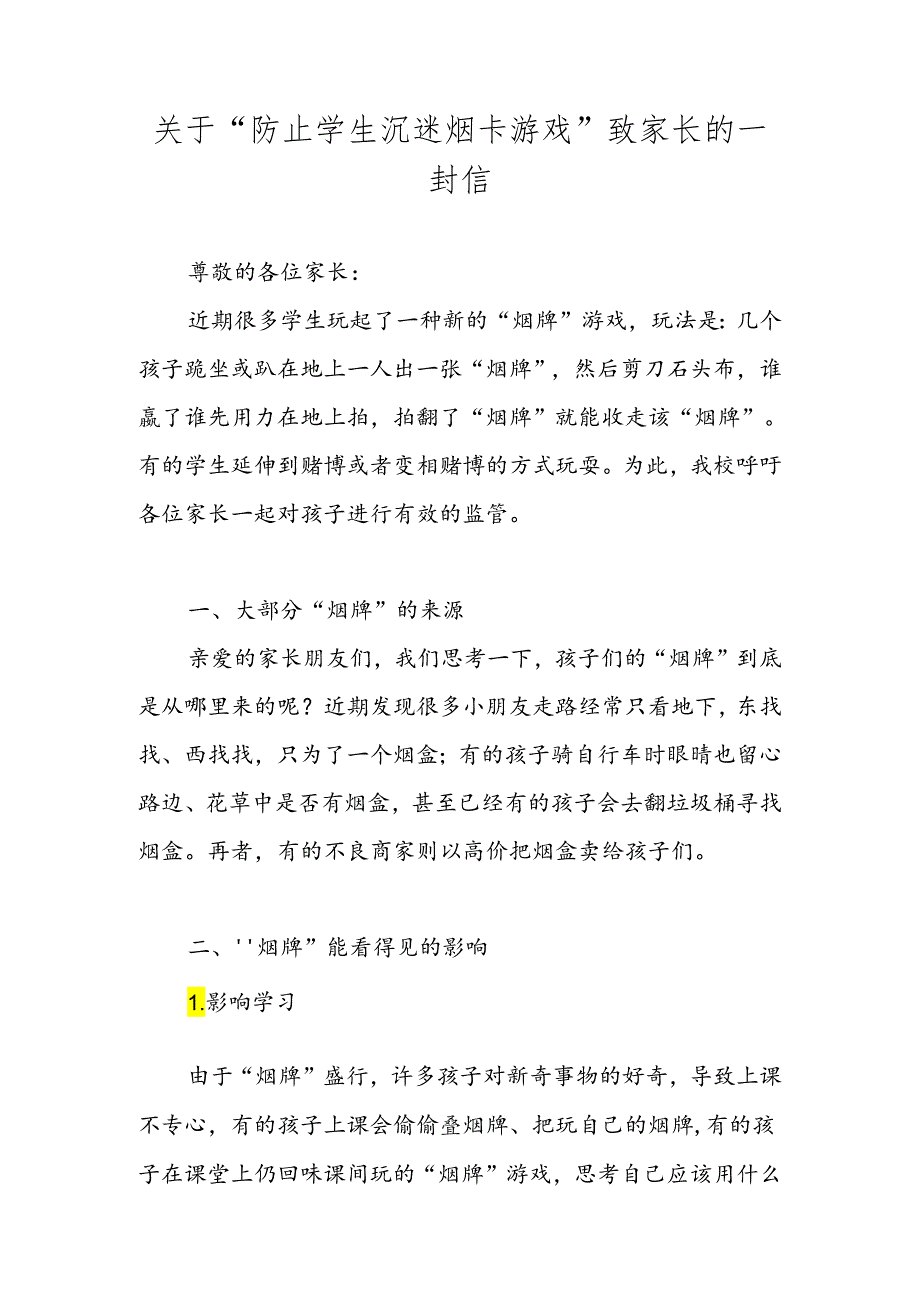 关于“防止学生沉迷烟卡游戏”致家长的一封信

尊敬的各位家长：

近期很多学生玩起了一种新的“烟牌”游戏，玩法是：几个孩子跪坐或趴在地上一人出一张“烟牌”，然后剪刀石头布，谁赢了谁先用力在地上拍，拍翻了“烟牌”就能收走该“烟牌”。有的学生延伸到赌博或者变相赌博的方式玩耍。为此，我校呼吁各位家长一起对孩子进行有效的监管。

一、大部分“烟牌”的来源

亲爱的家长朋友们，我们思考一下，孩子们的“烟牌”到底是从哪里来的呢？近期发现很多小朋友走路经常只看地下，东找找、西找找，只为了一个烟盒；有的孩子骑自行车时眼睛也留心路边、花草中是否有烟盒，甚至已经有的孩子会去翻垃圾桶寻找烟盒。再者，有的不良商家则以高价把烟盒卖给孩子们。

二、''烟牌”能看得见的影响

1.影响学习

由于“烟牌”盛行，许多孩子对新奇事物的好奇，导致上课不专心，有的孩子上课会偷偷叠烟牌、把玩自己的烟牌,有的孩子在课堂上仍回味课间玩的“烟牌”游戏，思考自己应该用什么